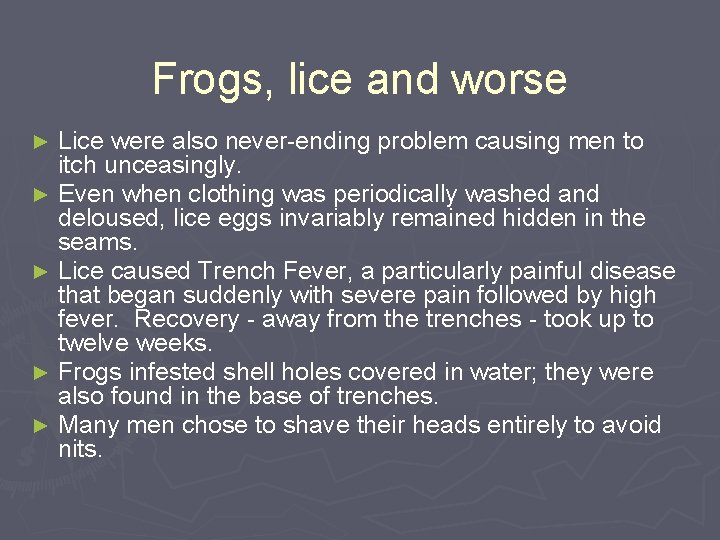 Frogs, lice and worse

► Lice were also never-ending problem causing men to itch unceasingly.
► Even when clothing was periodically washed and deloused, lice eggs invariably remained hidden in the seams.
► Lice caused Trench Fever, a particularly painful disease that began suddenly with severe pain followed by high fever. Recovery - away from the trenches - took up to twelve weeks.
► Frogs infested shell holes covered in water; they were also found in the base of trenches.
► Many men chose to shave their heads entirely to avoid nits.